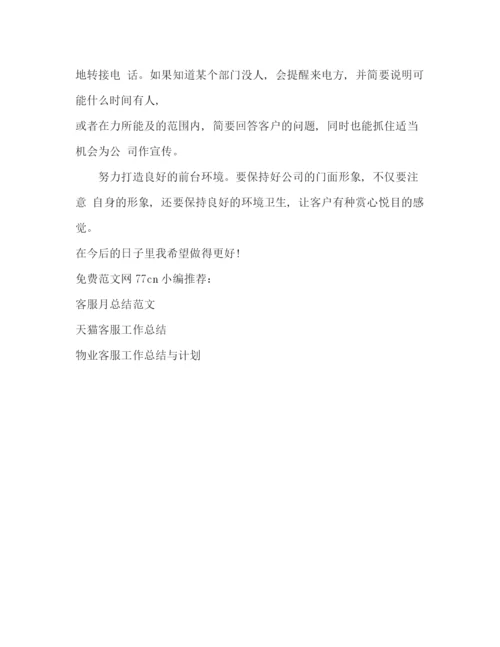 地转接电 话。如果知道某个部门没人，会提醒来电方，并简要说明可能什么时间有人，

或者在力所能及的范围内，简要回答客户的问题，同时也能抓住适当机会为公 司作宣传。

努力打造良好的前台环境。要保持好公司的门面形象，不仅要注意 自身的形象，还要保持良好的环境卫生，让客户有种赏心悦目的感觉。

在今后的日子里我希望做得更好！

免费范文网 77cn 小编推荐：

客服月总结范文

天猫客服工作总结

物业客服工作总结与计划